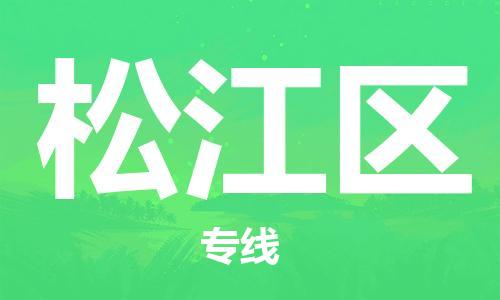 松江区

专线